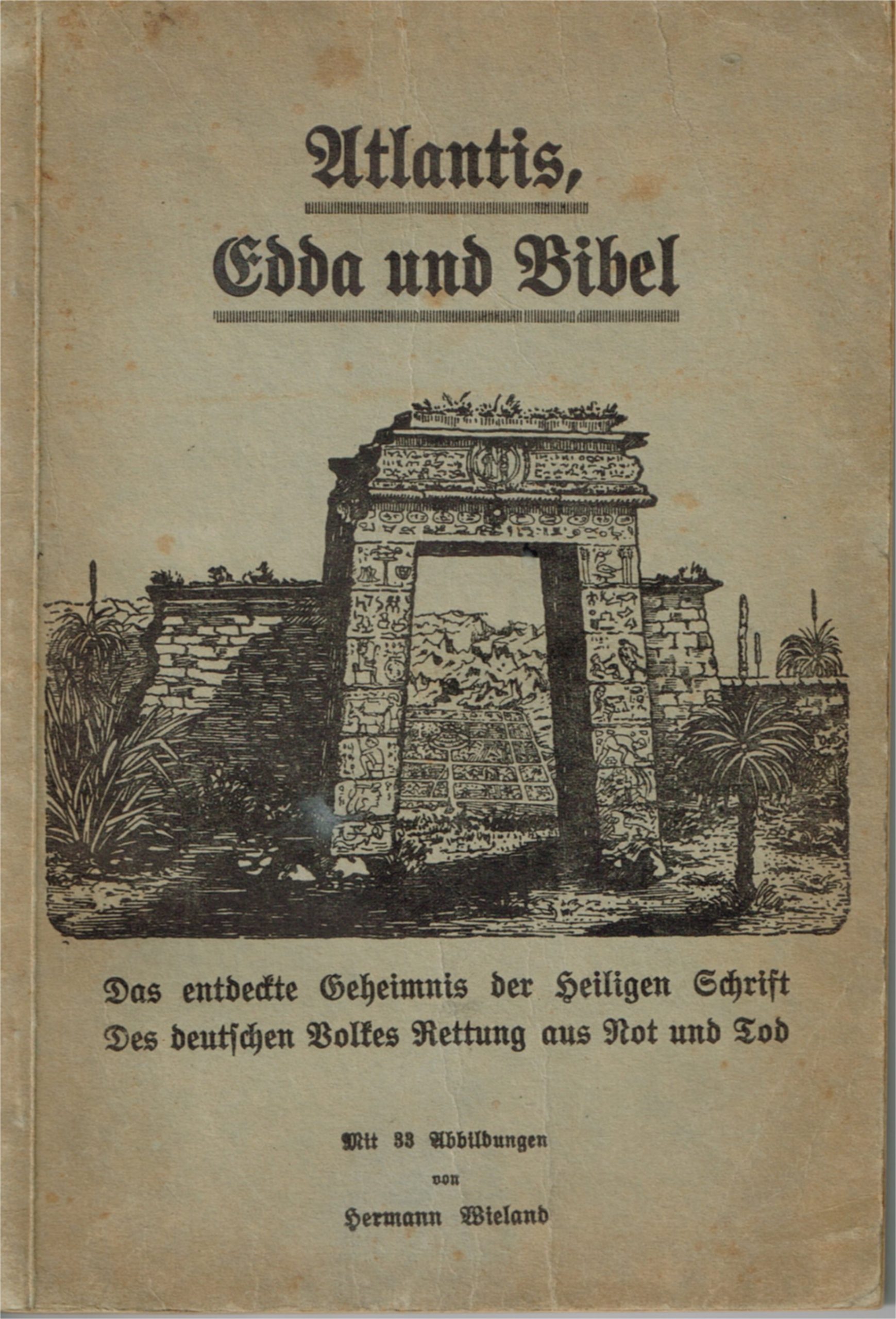 Atlantis,

Edda und Bibel

Das entdeckte Geheimnis der Heiligen Schrift
Des deutschen Volkes Rettung aus Not und Tod

Mit 33 Abbildungen
von
Hermann Wieland